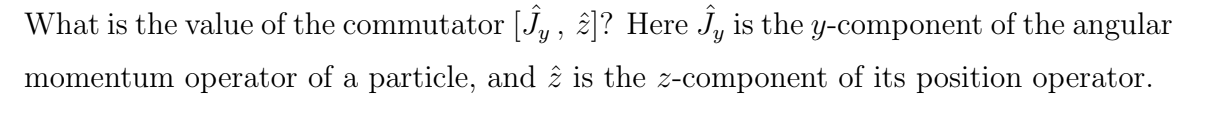 What is the value of the commutator $[\hat{J}_y\,,\ \hat{z}]$? Here $\hat{J}_y$ is the $y$-component of the angular momentum operator of a particle, and $\hat{z}$ is the $z$-component of its position operator.